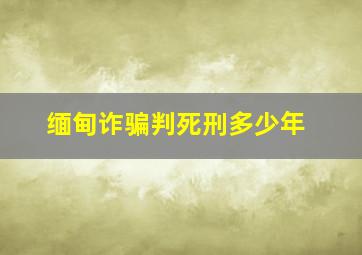 缅甸诈骗判死刑多少年